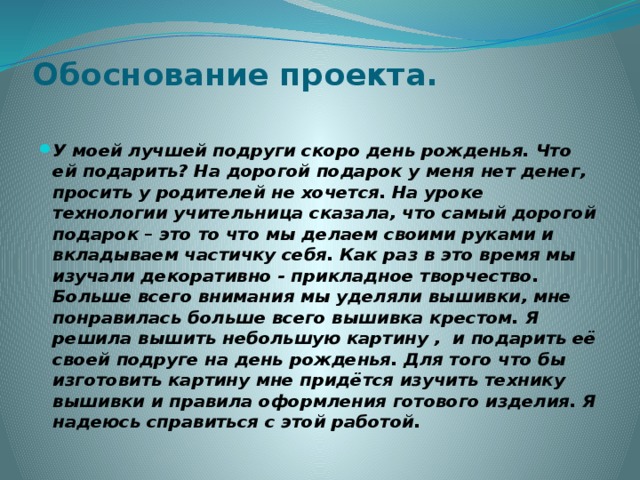 Обоснование проекта.

У моей лучшей подруги скоро день рожденья. Что ей подарить? На дорогой подарок у меня нет денег, просить у родителей не хочется. На уроке технологии учительница сказала, что самый дорогой подарок – это то что мы делаем своими руками и вкладываем частичку себя. Как раз в это время мы изучали декоративно - прикладное творчество. Больше всего внимания мы уделяли вышивки, мне понравилась больше всего вышивка крестом. Я решила вышить небольшую картину , и подарить её своей подруге на день рожденья. Для того что бы изготовить картину мне придётся изучить технику вышивки и правила оформления готового изделия. Я надеюсь справиться с этой работой.